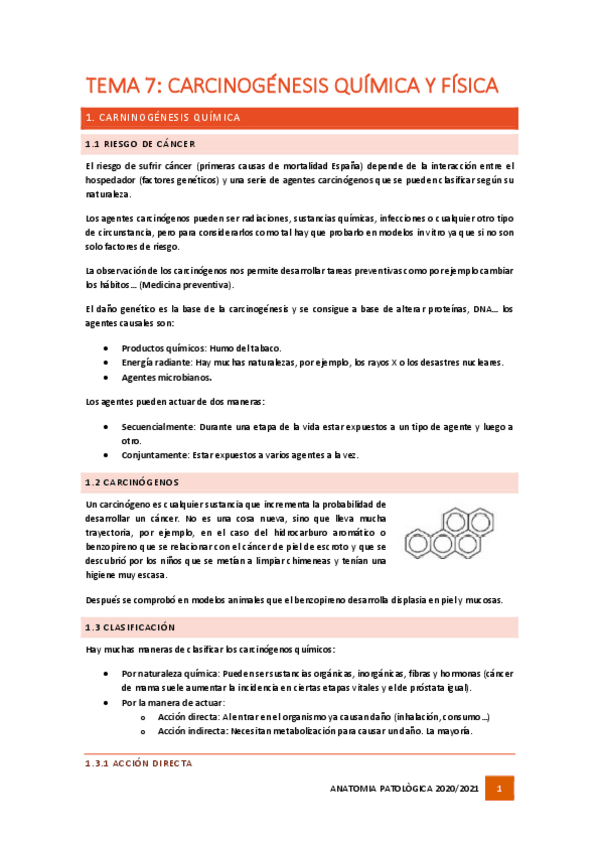 TEMA 7: CARCINOGÉNESIS QUÍMICA Y FÍSICA

1. CARNINOGÉNESIS QUÍMICA

1.1 RIESGO DE CÁNCER

El riesgo de sufrir cáncer (primeras causas de mortalidad España) depende de la interacción entre el hospedador (factores genéticos) y una serie de agentes carcinógenos que se pueden clasificar según su naturaleza.

Los agentes carcinógenos pueden ser radiaciones, sustancias químicas, infecciones o cualquier otro tipo de circunstancia, pero para considerarlos como tal hay que probarlo en modelos in vitro ya que si no son solo factores de riesgo.

La observación de los carcinógenos nos permite desarrollar tareas preventivas como por ejemplo cambiar los hábitos… (Medicina preventiva).

El daño genético es la base de la carcinogénesis y se consigue a base de alterar proteínas, DNA… los agentes causales son:

• Productos químicos: Humo del tabaco.
• Energía radiante: Hay muchas naturalezas, por ejemplo, los rayos X o los desastres nucleares.
• Agentes microbianos.

Los agentes pueden actuar de dos maneras:

• Secuencialmente: Durante una etapa de la vida estar expuestos a un tipo de agente y luego a otro.
• Conjuntamente: Estar expuestos a varios agentes a la vez.

1.2 CARCINÓGENOS

Un carcinógeno es cualquier sustancia que incrementa la probabilidad de desarrollar un cáncer. No es una cosa nueva, sino que lleva mucha trayectoria, por ejemplo, en el caso del hidrocarburo aromático o benzopireno que se relacionar con el cáncer de piel de escroto y que se descubrió por los niños que se metían a limpiar chimeneas y tenían una higiene muy escasa.

Después se comprobó en modelos animales que el benzopireno desarrolla displasia en piel y mucosas.

1.3 CLASIFICACIÓN

Hay muchas maneras de clasificar los carcinógenos químicos:

• Por naturaleza química: Pueden ser sustancias orgánicas, inorgánicas, fibras y hormonas (cáncer de mama suele aumentar la incidencia en ciertas etapas vitales y el de próstata igual).
• Por la manera de actuar:
  o Acción directa: Al entrar en el organismo ya causan daño (inhalación, consumo…)
  o Acción indirecta: Necesitan metabolización para causar un daño. La mayoría.

1.3.1 ACCIÓN DIRECTA

ANATOMIA PATOLÒGICA 2020/2021 1